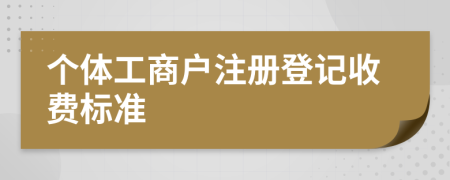 个体工商户注册登记收费标准